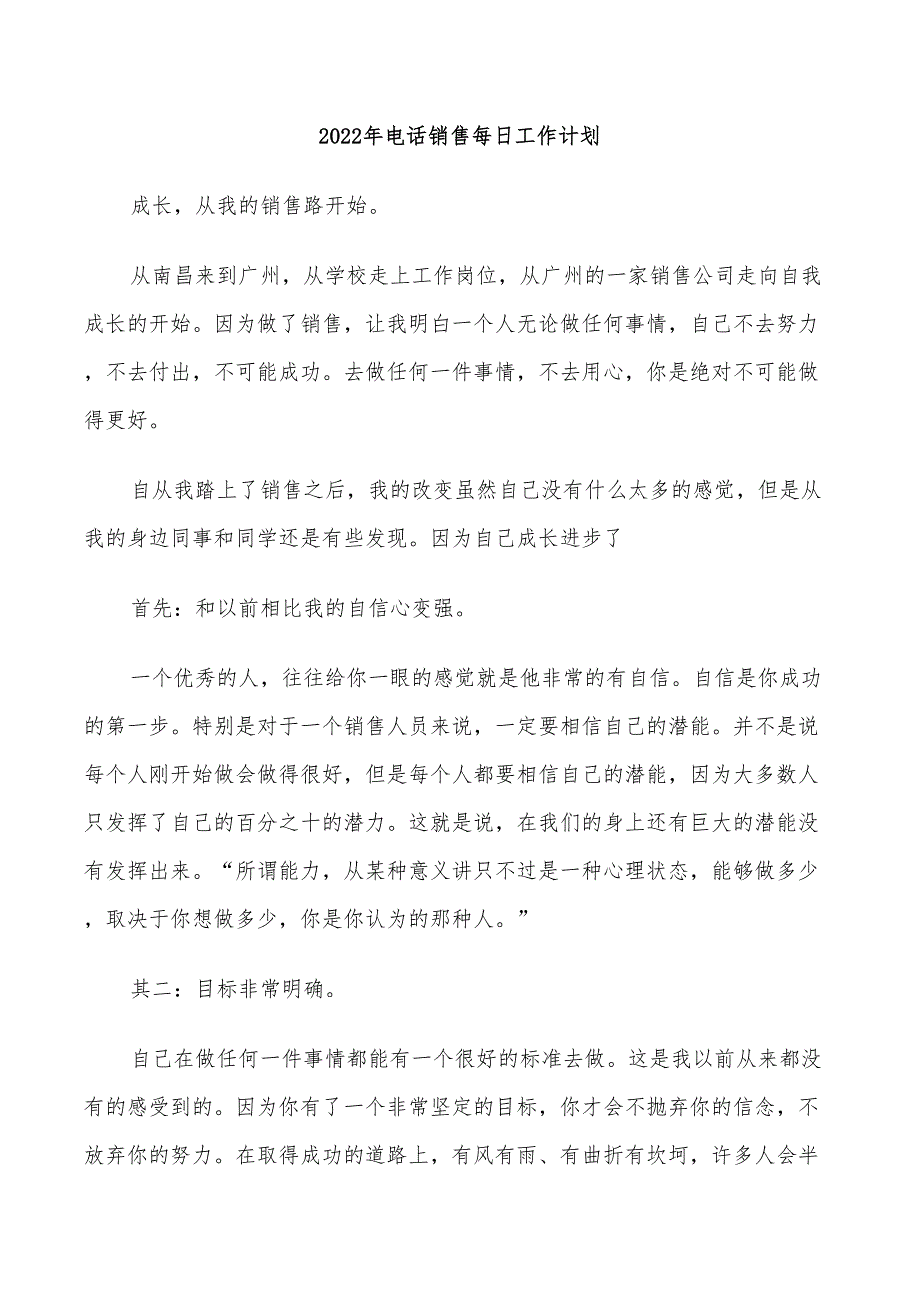 2022年电话销售每日工作计划

成长，从我的销售路开始。

从南昌来到广州，从学校走上工作岗位，从广州的一家销售公司走向自我成长的开始。因为做了销售，让我明白一个人无论做任何事情，自己不去努力，不去付出，不可能成功。去做任何一件事情，不去用心，你是绝对不可能做得更好。

自从我踏上了销售之后，我的改变虽然自己没有什么太多的感觉，但是从我的身边同事和同学还是有些发现。因为自己成长进步了

首先：和以前相比我的自信心变强。

一个优秀的人，往往给你一眼的感觉就是他非常的有自信。自信是你成功的第一步。特别是对于一个销售人员来说，一定要相信自己的潜能。并不是说每个人刚开始做会做得很好，但是每个人都要相信自己的潜能，因为大多数人只发挥了自己的百分之十的潜力。这就是说，在我们的身上还有巨大的潜能没有发挥出来。“所谓能力，从某种意义讲只不过是一种心理状态，能够做多少，取决于你想做多少，你是你认为的那种人。”

其二：目标非常明确。

自己在做任何一件事情都能有一个很好的标准去做。这是我以前从来都没有的感受到的。因为你有了一个非常坚定的目标，你才会不抛弃你的信念，不放弃你的努力。在取得成功的道路上，有风有雨、有曲折有坎坷，许多人会半